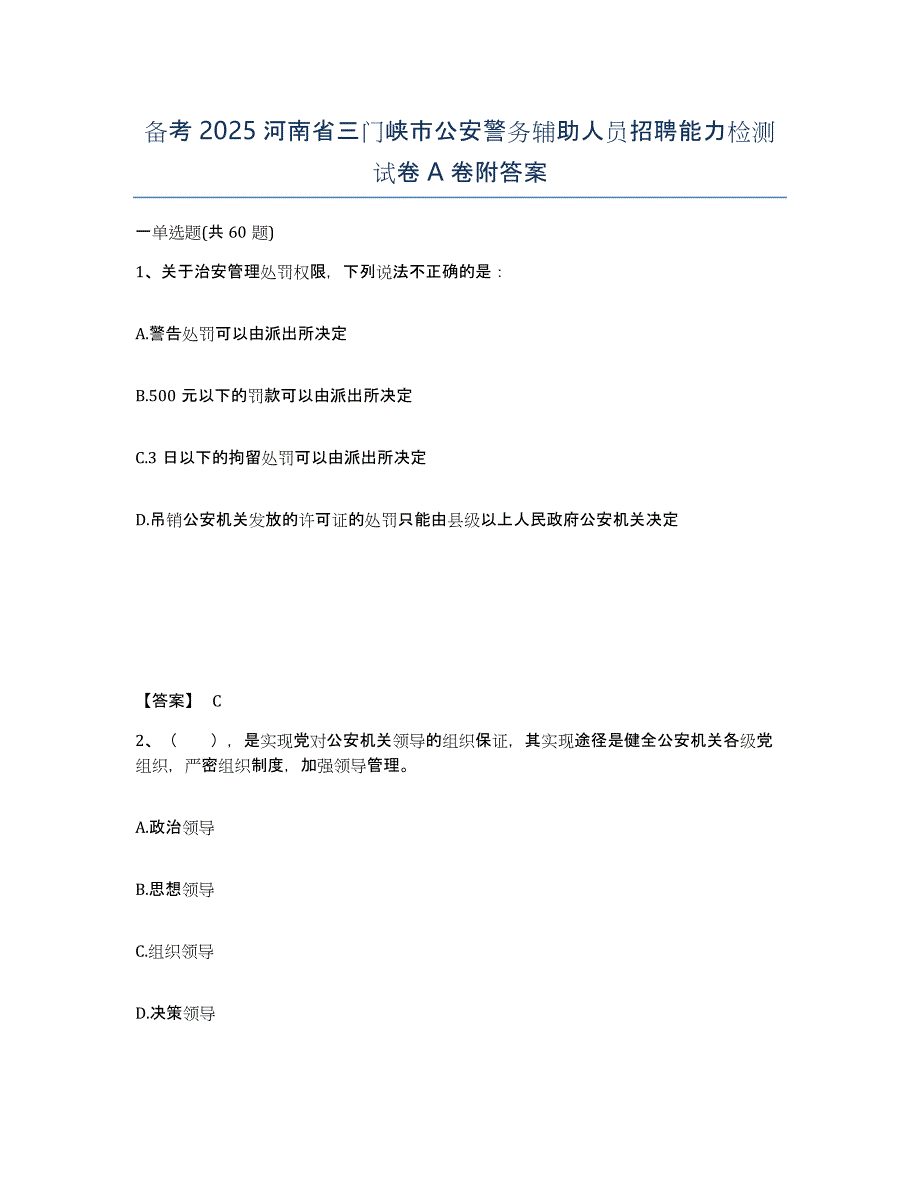 备考 2025 河南省三门峡市公安警务辅助人员招聘能力检测试卷 A 卷附答案

一单选题(共 60 题)

1、关于治安管理处罚权限，下列说法不正确的是：

A.警告处罚可以由派出所决定

B.500 元以下的罚款可以由派出所决定

C.3 日以下的拘留处罚可以由派出所决定

D.吊销公安机关发放的许可证的处罚只能由县级以上人民政府公安机关决定

【答案】 C

2、（　　），是实现党对公安机关领导的组织保证，其实现途径是健全公安机关各级党组织，严密组织制度，加强领导管理。

A.政治领导

B.思想领导

C.组织领导

D.决策领导